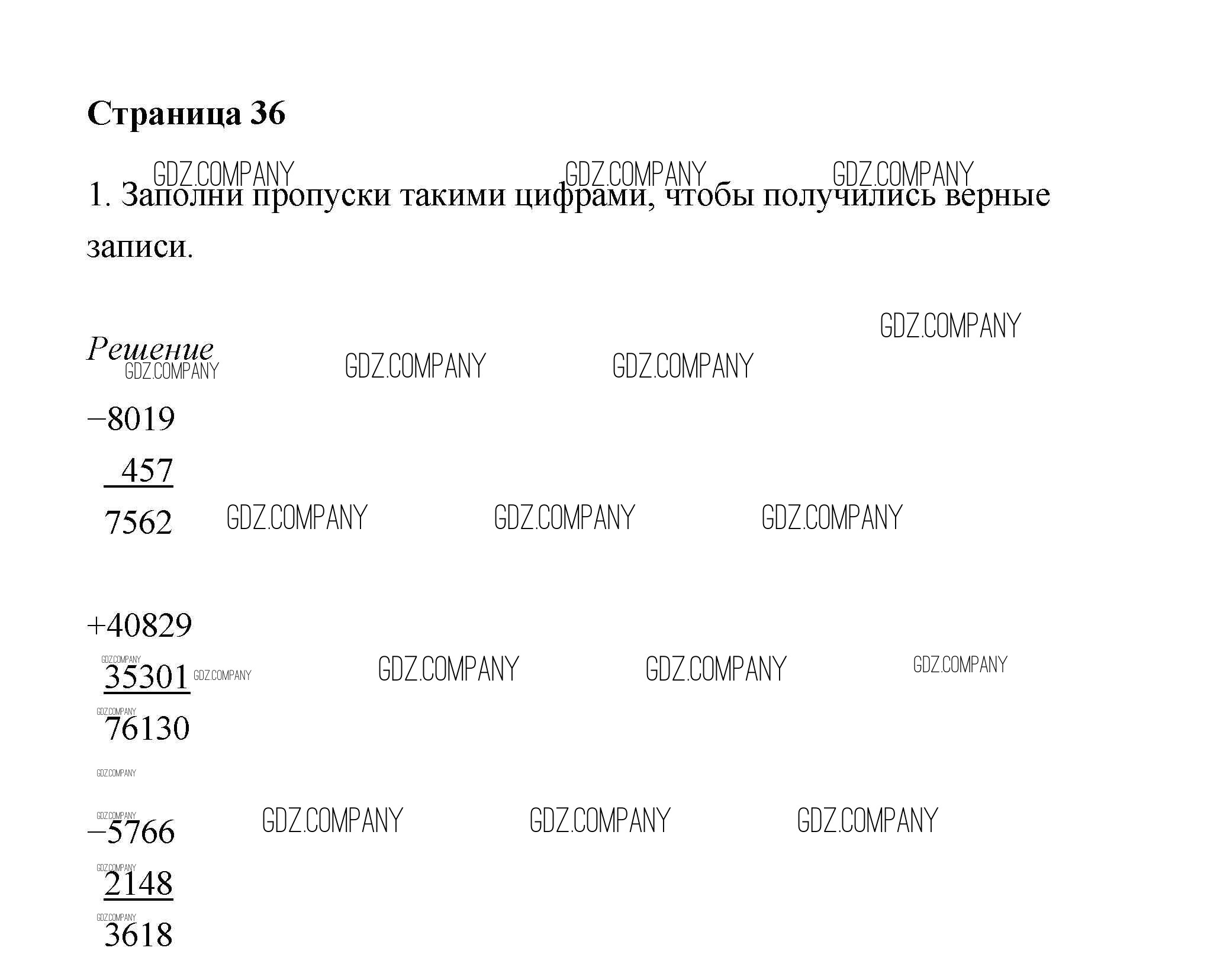 Страница 36

1. Заполни пропуски такими цифрами, чтобы получились верные записи.

Решение

−8019
457
7562

+40829
35301
76130

−5766
2148
3618

GDZ.COMPANY